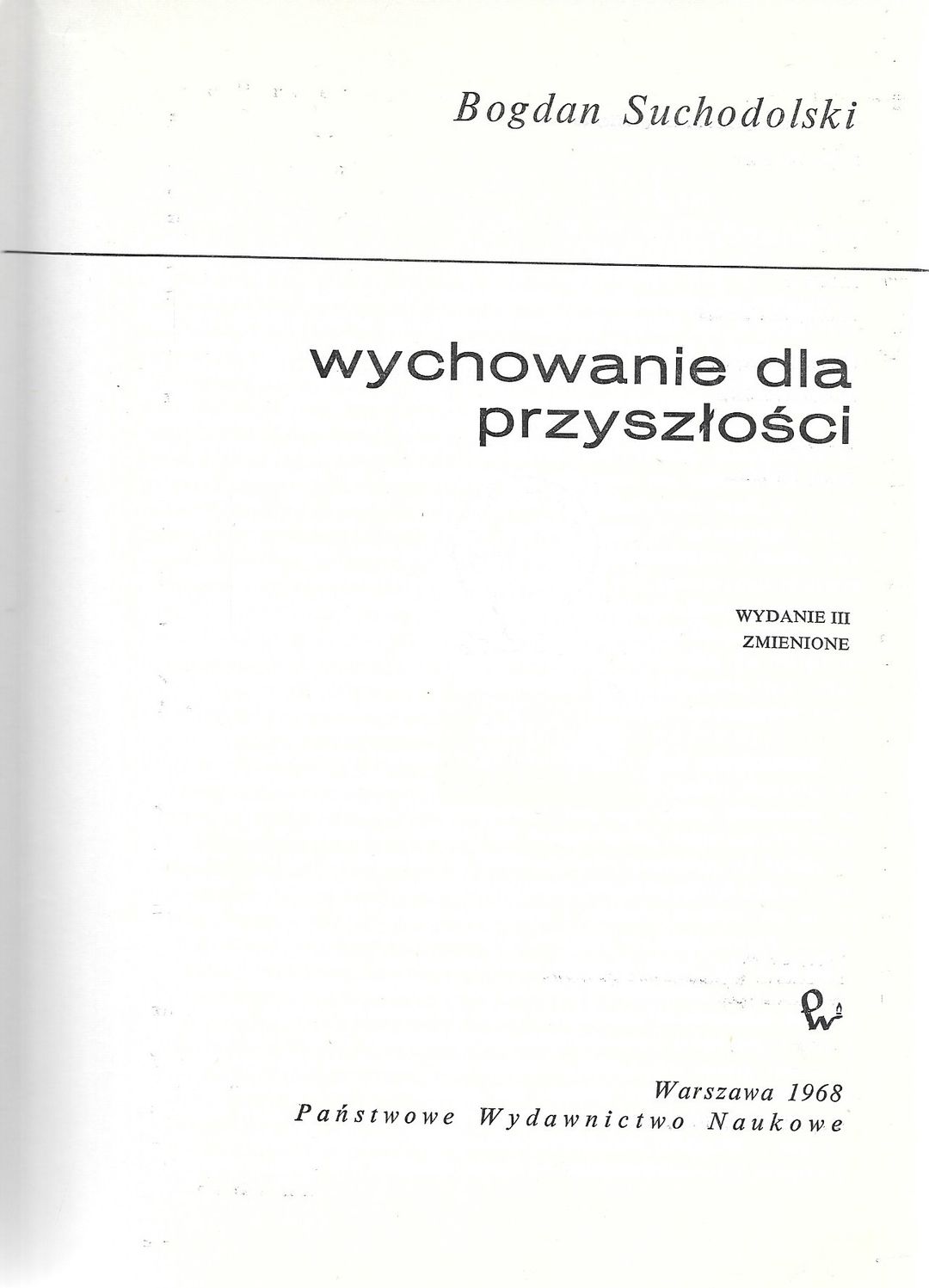 Bogdan Suchodolski

wychowanie dla przyszłości

WYDANIE III
ZMIENIONE

Warszawa 1968
Państwowe Wydawnictwo Naukowe